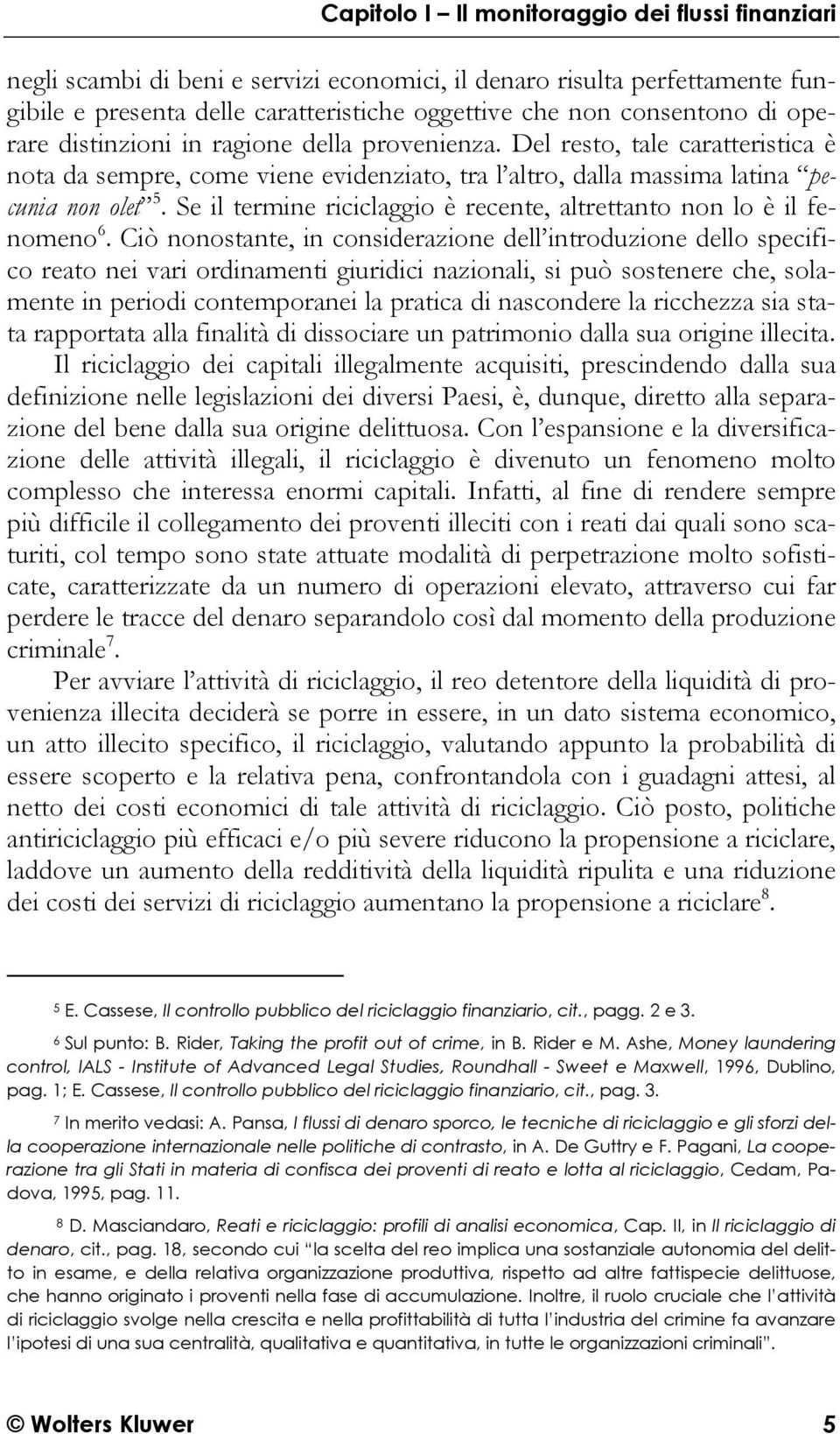 Capitolo I – Il monitoraggio dei flussi finanziari

negli scambi di beni e servizi economici, il denaro risulta perfettamente fungibile e presenta delle caratteristiche oggettive che non consentono di operare distinzioni in ragione della provenienza. Del resto, tale caratteristica è nota da sempre, come viene evidenziato, tra l'altro, dalla massima latina "pecunia non olet"$^5$. Se il termine riciclaggio è recente, altrettanto non lo è il fenomeno$^6$. Ciò nonostante, in considerazione dell'introduzione dello specifico reato nei vari ordinamenti giuridici nazionali, si può sostenere che, solamente in periodi contemporanei la pratica di nascondere la ricchezza sia stata rapportata alla finalità di dissociare un patrimonio dalla sua origine illecita. Il riciclaggio dei capitali illegalmente acquisiti, prescindendo dalla sua definizione nelle legislazioni dei diversi Paesi, è, dunque, diretto alla separazione del bene dalla sua origine delittuosa. Con l'espansione e la diversificazione delle attività illegali, il riciclaggio è divenuto un fenomeno molto complesso che interessa enormi capitali. Infatti, al fine di rendere sempre più difficile il collegamento dei proventi illeciti con i reati dai quali sono scaturiti, col tempo sono state attuate modalità di perpetrazione molto sofisticate, caratterizzate da un numero di operazioni elevato, attraverso cui far perdere le tracce del denaro separandolo così dal momento della produzione criminale$^7$.

Per avviare l'attività di riciclaggio, il reo detentore della liquidità di provenienza illecita deciderà se porre in essere, in un dato sistema economico, un atto illecito specifico, il riciclaggio, valutando appunto la probabilità di essere scoperto e la relativa pena, confrontandola con i guadagni attesi, al netto dei costi economici di tale attività di riciclaggio. Ciò posto, politiche antiriciclaggio più efficaci e/o più severe riducono la propensione a riciclare, laddove un aumento della redditività della liquidità ripulita e una riduzione dei costi dei servizi di riciclaggio aumentano la propensione a riciclare$^8$.

$^5$ E. Cassese, Il controllo pubblico del riciclaggio finanziario, cit., pagg. 2 e 3.

$^6$ Sul punto: B. Rider, Taking the profit out of crime, in B. Rider e M. Ashe, Money laundering control, IALS - Institute of Advanced Legal Studies, Roundhall - Sweet e Maxwell, 1996, Dublino, pag. 1; E. Cassese, Il controllo pubblico del riciclaggio finanziario, cit., pag. 3.

$^7$ In merito vedasi: A. Pansa, I flussi di denaro sporco, le tecniche di riciclaggio e gli sforzi della cooperazione internazionale nelle politiche di contrasto, in A. De Guttry e F. Pagani, La cooperazione tra gli Stati in materia di confisca dei proventi di reato e lotta al riciclaggio, Cedam, Padova, 1995, pag. 11.

$^8$ D. Masciandaro, Reati e riciclaggio: profili di analisi economica, Cap. II, in Il riciclaggio di denaro, cit., pag. 18, secondo cui "la scelta del reo implica una sostanziale autonomia del delitto in esame, e della relativa organizzazione produttiva, rispetto ad altre fattispecie delittuose, che hanno originato i proventi nella fase di accumulazione. Inoltre, il ruolo cruciale che l'attività di riciclaggio svolge nella crescita e nella profittabilità di tutta l'industria del crimine fa avanzare l'ipotesi di una sua centralità, qualitativa e quantitativa, in tutte le organizzazioni criminali".

© Wolters Kluwer 5